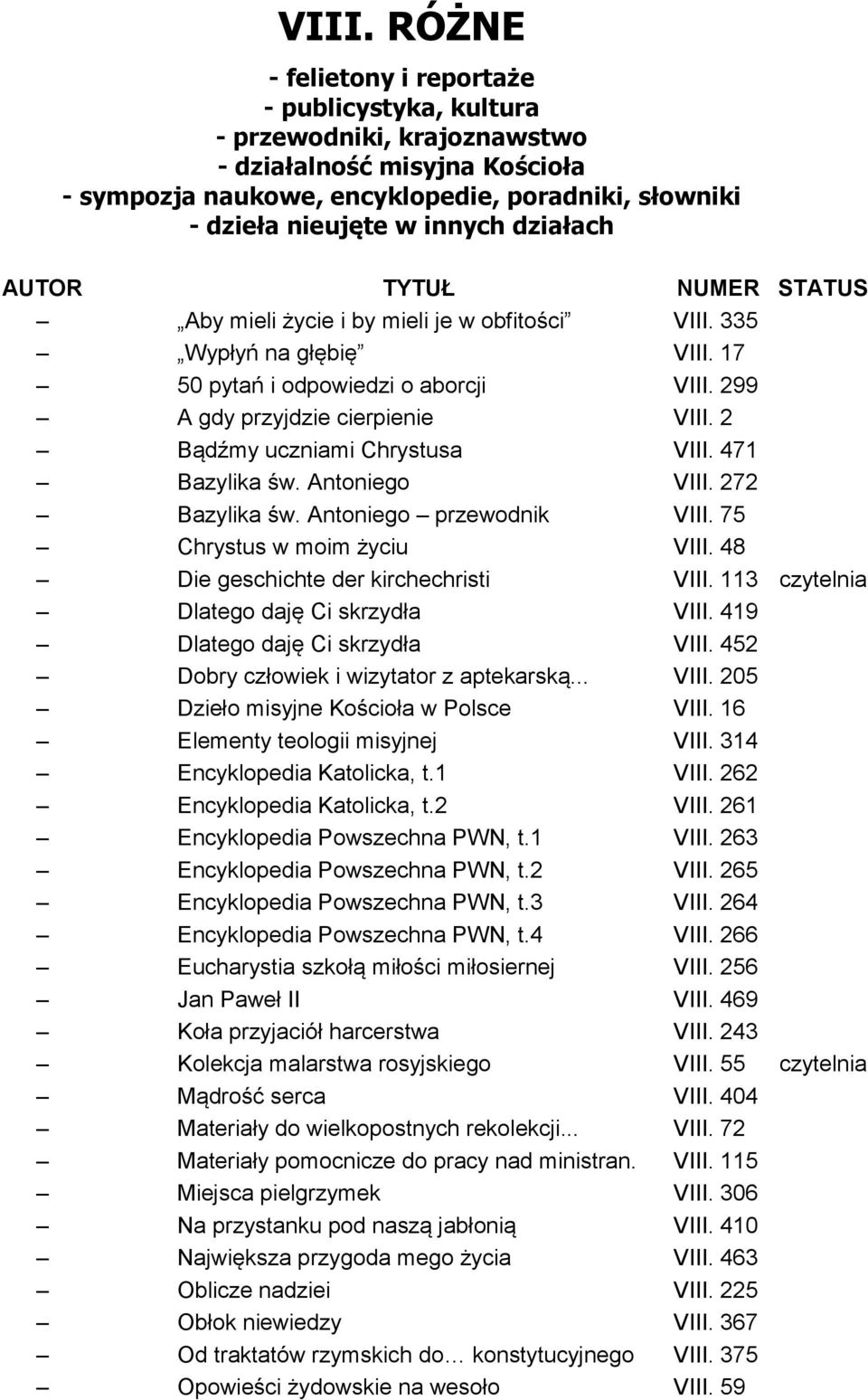 VIII. RÓŻNE

- felietony i reportaże
- publicystyka, kultura
- przewodniki, krajoznawstwo
- działalność misyjna Kościoła
- sympozja naukowe, encyklopedie, poradniki, słowniki
- dzieła nieujęte w innych działach

| AUTOR | TYTUŁ | NUMER | STATUS |
|---|---|---|---|
| – | „Aby mieli życie i by mieli je w obfitości” | VIII. 335 | |
| – | „Wypłyń na głębię” | VIII. 17 | |
| – | 50 pytań i odpowiedzi o aborcji | VIII. 299 | |
| – | A gdy przyjdzie cierpienie | VIII. 2 | |
| – | Bądźmy uczniami Chrystusa | VIII. 471 | |
| – | Bazylika św. Antoniego | VIII. 272 | |
| – | Bazylika św. Antoniego – przewodnik | VIII. 75 | |
| – | Chrystus w moim życiu | VIII. 48 | |
| – | Die geschichte der kirchechristi | VIII. 113 | czytelnia |
| – | Dlatego daję Ci skrzydła | VIII. 419 | |
| – | Dlatego daję Ci skrzydła | VIII. 452 | |
| – | Dobry człowiek i wizytator z aptekarską... | VIII. 205 | |
| – | Dzieło misyjne Kościoła w Polsce | VIII. 16 | |
| – | Elementy teologii misyjnej | VIII. 314 | |
| – | Encyklopedia Katolicka, t.1 | VIII. 262 | |
| – | Encyklopedia Katolicka, t.2 | VIII. 261 | |
| – | Encyklopedia Powszechna PWN, t.1 | VIII. 263 | |
| – | Encyklopedia Powszechna PWN, t.2 | VIII. 265 | |
| – | Encyklopedia Powszechna PWN, t.3 | VIII. 264 | |
| – | Encyklopedia Powszechna PWN, t.4 | VIII. 266 | |
| – | Eucharystia szkołą miłości miłosiernej | VIII. 256 | |
| – | Jan Paweł II | VIII. 469 | |
| – | Koła przyjaciół harcerstwa | VIII. 243 | |
| – | Kolekcja malarstwa rosyjskiego | VIII. 55 | czytelnia |
| – | Mądrość serca | VIII. 404 | |
| – | Materiały do wielkopostnych rekolekcji... | VIII. 72 | |
| – | Materiały pomocnicze do pracy nad ministran. | VIII. 115 | |
| – | Miejsca pielgrzymek | VIII. 306 | |
| – | Na przystanku pod naszą jabłonią | VIII. 410 | |
| – | Największa przygoda mego życia | VIII. 463 | |
| – | Oblicze nadziei | VIII. 225 | |
| – | Obłok niewiedzy | VIII. 367 | |
| – | Od traktatów rzymskich do… konstytucyjnego | VIII. 375 | |
| – | Opowieści żydowskie na wesoło | VIII. 59 | |